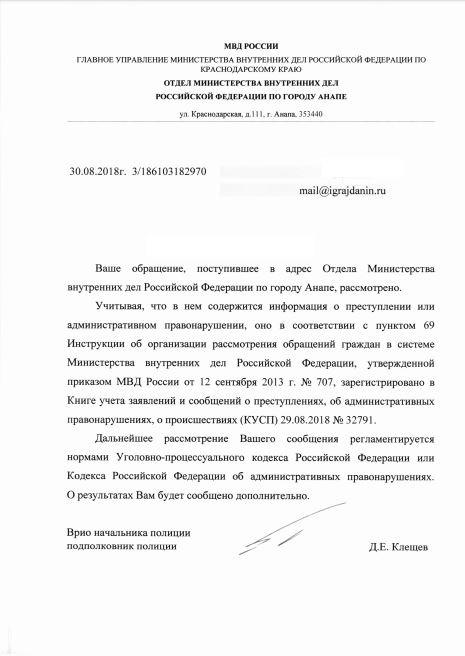 МВД РОССИИ
ГЛАВНОЕ УПРАВЛЕНИЕ МИНИСТЕРСТВА ВНУТРЕННИХ ДЕЛ РОССИЙСКОЙ ФЕДЕРАЦИИ ПО КРАСНОДАРСКОМУ КРАЮ
ОТДЕЛ МИНИСТЕРСТВА ВНУТРЕННИХ ДЕЛ
РОССИЙСКОЙ ФЕДЕРАЦИИ ПО ГОРОДУ АНАПЕ
ул. Краснодарская, д.111, г. Анапа, 353440

30.08.2018г. 3/186103182970

mail@igrajdanin.ru

Ваше обращение, поступившее в адрес Отдела Министерства внутренних дел Российской Федерации по городу Анапе, рассмотрено.

Учитывая, что в нем содержится информация о преступлении или административном правонарушении, оно в соответствии с пунктом 69 Инструкции об организации рассмотрения обращений граждан в системе Министерства внутренних дел Российской Федерации, утвержденной приказом МВД России от 12 сентября 2013 г. № 707, зарегистрировано в Книге учета заявлений и сообщений о преступлениях, об административных правонарушениях, о происшествиях (КУСП) 29.08.2018 № 32791.

Дальнейшее рассмотрение Вашего сообщения регламентируется нормами Уголовно-процессуального кодекса Российской Федерации или Кодекса Российской Федерации об административных правонарушениях. О результатах Вам будет сообщено дополнительно.

Врио начальника полиции
подполковник полиции

Д.Е. Клещев